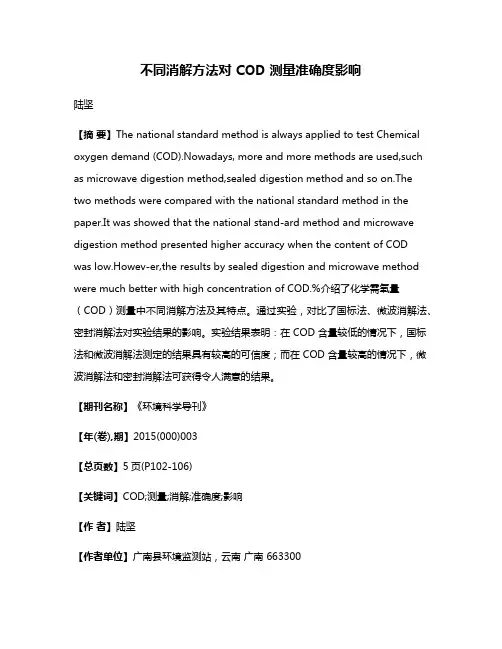 不同消解方法对 COD 测量准确度影响

陆坚

【摘 要】The national standard method is always applied to test Chemical oxygen demand (COD).Nowadays, more and more methods are used,such as microwave digestion method,sealed digestion method and so on.The two methods were compared with the national standard method in the paper.It was showed that the national stand-ard method and microwave digestion method presented higher accuracy when the content of COD was low.Howev-er,the results by sealed digestion and microwave method were much better with high concentration of COD.%介绍了化学需氧量（COD）测量中不同消解方法及其特点。通过实验，对比了国标法、微波消解法、密封消解法对实验结果的影响。实验结果表明：在 COD 含量较低的情况下，国标法和微波消解法测定的结果具有较高的可信度；而在 COD 含量较高的情况下，微波消解法和密封消解法可获得令人满意的结果。

【期刊名称】《环境科学导刊》

【年(卷),期】2015(000)003

【总页数】5 页(P102-106)

【关键词】COD;测量;消解;准确度;影响

【作 者】陆坚

【作者单位】广南县环境监测站，云南 广南 663300